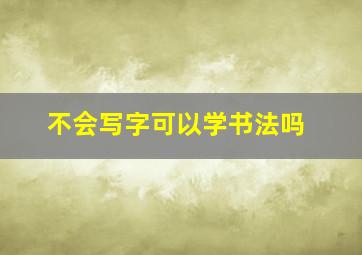 不会写字可以学书法吗